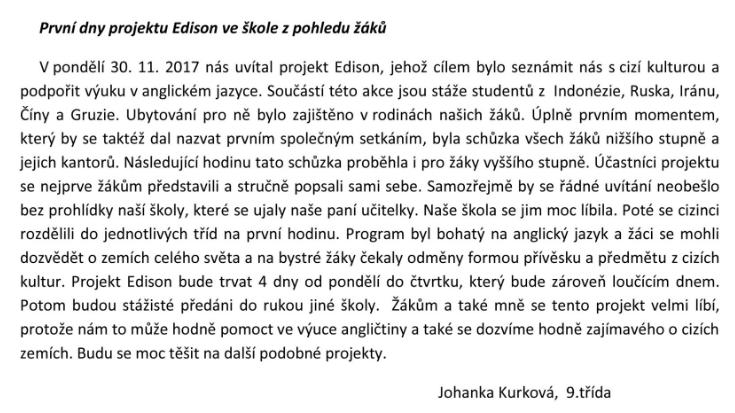 První dny projektu Edison ve škole z pohledu žáků

V pondělí 30. 11. 2017 nás uvítal projekt Edison, jehož cílem bylo seznámit nás s cizí kulturou a podpořit výuku v anglickém jazyce. Součástí této akce jsou stáže studentů z Indonézie, Ruska, Iránu, Číny a Gruzie. Ubytování pro ně bylo zajištěno v rodinách našich žáků. Úplně prvním momentem, který by se taktéž dal nazvat prvním společným setkáním, byla schůzka všech žáků nižšího stupně a jejich kantorů. Následující hodinu tato schůzka proběhla i pro žáky vyššího stupně. Účastníci projektu se nejprve žákům představili a stručně popsali sami sebe. Samozřejmě by se řádné uvítání neobešlo bez prohlídky naší školy, které se ujaly naše paní učitelky. Naše škola se jim moc líbila. Poté se cizinci rozdělili do jednotlivých tříd na první hodinu. Program byl bohatý na anglický jazyk a žáci se mohli dozvědět o zemích celého světa a na bystré žáky čekaly odměny formou přívěsku a předmětu z cizích kultur. Projekt Edison bude trvat 4 dny od pondělí do čtvrtku, který bude zároveň loučícím dnem. Potom budou stážisté předáni do rukou jiné školy. Žákům a také mně se tento projekt velmi líbí, protože nám to může hodně pomoct ve výuce angličtiny a také se dozvíme hodně zajímavého o cizích zemích. Budu se moc těšit na další podobné projekty.

Johanka Kurková, 9.třída